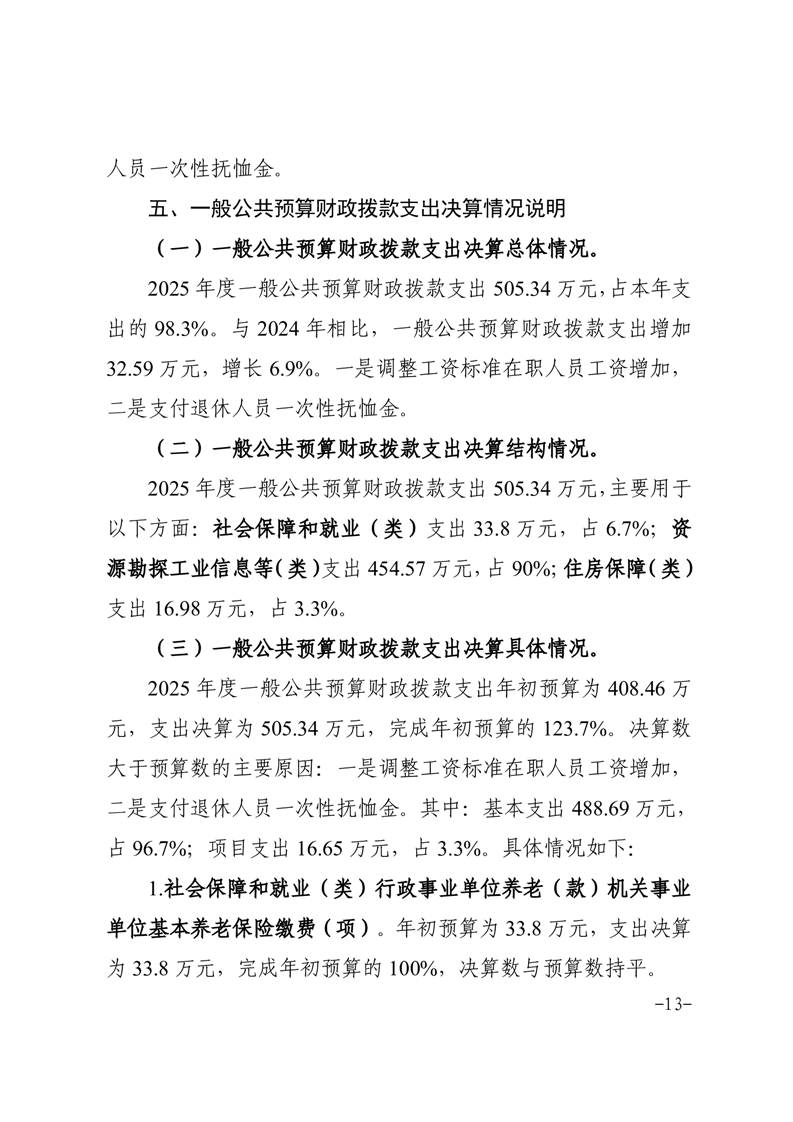 人员一次性抚恤金。

五、一般公共预算财政拨款支出决算情况说明

（一）一般公共预算财政拨款支出决算总体情况。

2025 年度一般公共预算财政拨款支出 505.34 万元，占本年支出的 98.3%。与 2024 年相比，一般公共预算财政拨款支出增加 32.59 万元，增长 6.9%。一是调整工资标准在职人员工资增加，二是支付退休人员一次性抚恤金。

（二）一般公共预算财政拨款支出决算结构情况。

2025 年度一般公共预算财政拨款支出 505.34 万元，主要用于以下方面：社会保障和就业（类）支出 33.8 万元，占 6.7%；资源勘探工业信息等（类）支出 454.57 万元，占 90%；住房保障（类）支出 16.98 万元，占 3.3%。

（三）一般公共预算财政拨款支出决算具体情况。

2025 年度一般公共预算财政拨款支出年初预算为 408.46 万元，支出决算为 505.34 万元，完成年初预算的 123.7%。决算数大于预算数的主要原因：一是调整工资标准在职人员工资增加，二是支付退休人员一次性抚恤金。其中：基本支出 488.69 万元，占 96.7%；项目支出 16.65 万元，占 3.3%。具体情况如下：

1.社会保障和就业（类）行政事业单位养老（款）机关事业单位基本养老保险缴费（项）。年初预算为 33.8 万元，支出决算为 33.8 万元，完成年初预算的 100%，决算数与预算数持平。

-13-